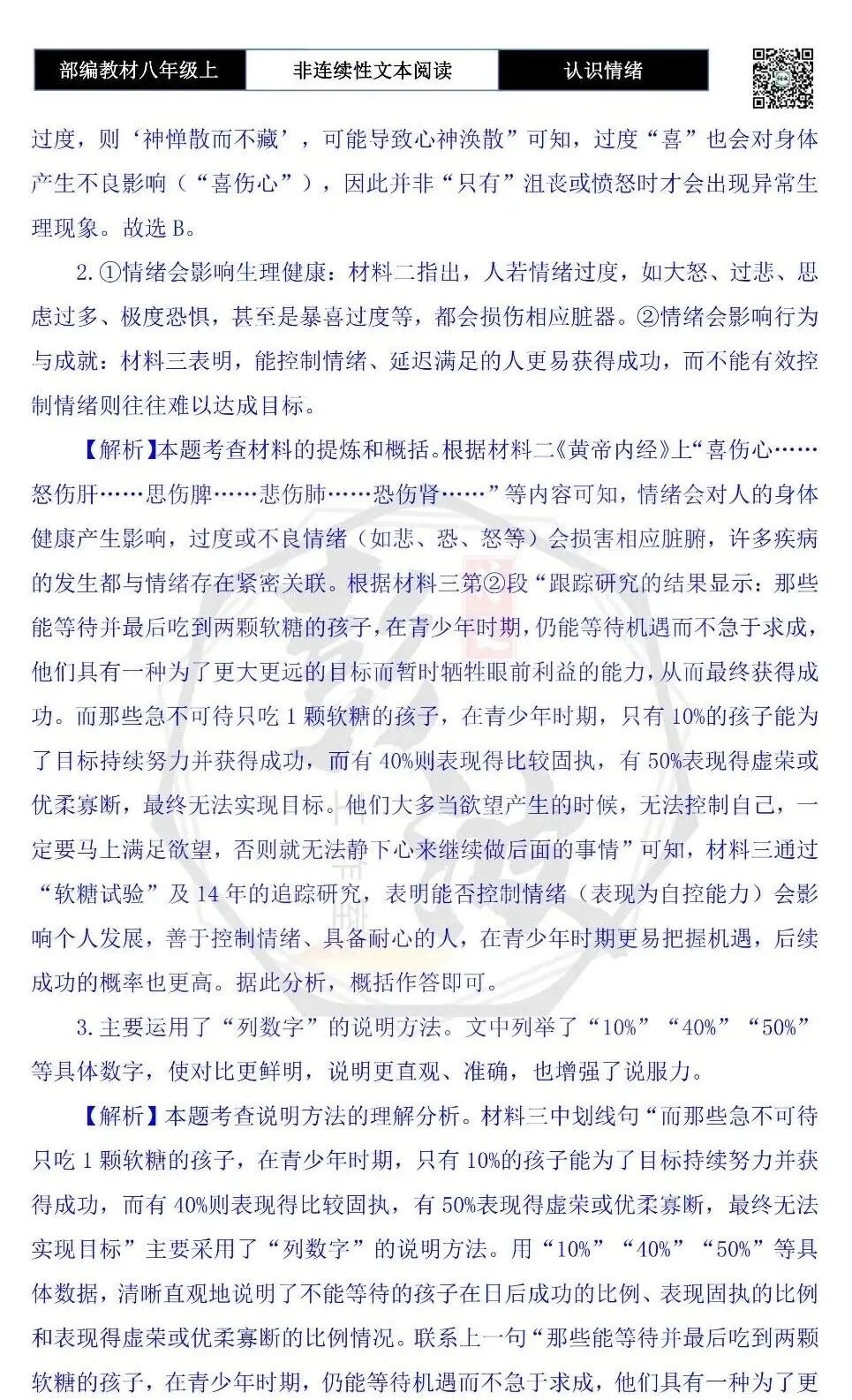 部编教材八年级上 非连续性文本阅读 认识情绪

过度，则‘神惮散而不藏’，可能导致心神涣散”可知，过度“喜”也会对身体产生不良影响（“喜伤心”），因此并非“只有”沮丧或愤怒时才会出现异常生理现象。故选B。

2.①情绪会影响生理健康：材料二指出，人若情绪过度，如大怒、过悲、思虑过多、极度恐惧，甚至是暴喜过度等，都会损伤相应脏器。②情绪会影响行为与成就：材料三表明，能控制情绪、延迟满足的人更易获得成功，而不能有效控制情绪则往往难以达成目标。

【解析】本题考查材料的提炼和概括。根据材料二《黄帝内经》上“喜伤心……怒伤肝……思伤脾……悲伤肺……恐伤肾……”等内容可知，情绪会对人的身体健康产生影响，过度或不良情绪（如悲、恐、怒等）会损害相应脏腑，许多疾病的发生都与情绪存在紧密关联。根据材料三第②段“跟踪研究的结果显示：那些能等待并最后吃到两颗软糖的孩子，在青少年时期，仍能等待机遇而不急于求成，他们具有一种为了更大更远的目标而暂时牺牲眼前利益的能力，从而最终获得成功。而那些急不可待只吃1颗软糖的孩子，在青少年时期，只有10%的孩子能为了目标持续努力并获得成功，而有40%则表现得比较固执，有50%表现得虚荣或优柔寡断，最终无法实现目标。他们大多当欲望产生的时候，无法控制自己，一定要马上满足欲望，否则就无法静下心来继续做后面的事情”可知，材料三通过“软糖试验”及14年的追踪研究，表明能否控制情绪（表现为自控能力）会影响个人发展，善于控制情绪、具备耐心的人，在青少年时期更易把握机遇，后续成功的概率也更高。据此分析，概括作答即可。

3.主要运用了“列数字”的说明方法。文中列举了“10%”“40%”“50%”等具体数字，使对比更鲜明，说明更直观、准确，也增强了说服力。

【解析】本题考查说明方法的理解分析。材料三中划线句“而那些急不可待只吃1颗软糖的孩子，在青少年时期，只有10%的孩子能为了目标持续努力并获得成功，而有40%则表现得比较固执，有50%表现得虚荣或优柔寡断，最终无法实现目标”主要采用了“列数字”的说明方法。用“10%”“40%”“50%”等具体数据，清晰直观地说明了不能等待的孩子在日后成功的比例、表现固执的比例和表现得虚荣或优柔寡断的比例情况。联系上一句“那些能等待并最后吃到两颗软糖的孩子，在青少年时期，仍能等待机遇而不急于求成，他们具有一种为了更